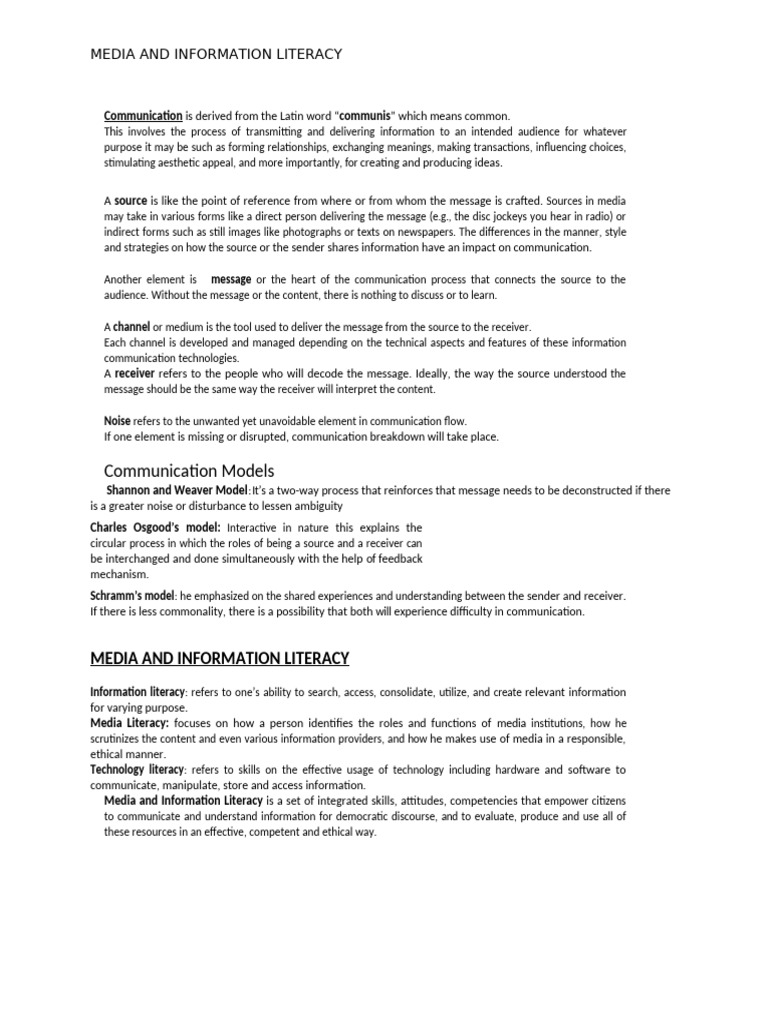 MEDIA AND INFORMATION LITERACY

Communication is derived from the Latin word "communis" which means common.
This involves the process of transmitting and delivering information to an intended audience for whatever purpose it may be such as forming relationships, exchanging meanings, making transactions, influencing choices, stimulating aesthetic appeal, and more importantly, for creating and producing ideas.

A source is like the point of reference from where or from whom the message is crafted. Sources in media may take in various forms like a direct person delivering the message (e.g., the disc jockeys you hear in radio) or indirect forms such as still images like photographs or texts on newspapers. The differences in the manner, style and strategies on how the source or the sender shares information have an impact on communication.

Another element is message or the heart of the communication process that connects the source to the audience. Without the message or the content, there is nothing to discuss or to learn.

A channel or medium is the tool used to deliver the message from the source to the receiver.
Each channel is developed and managed depending on the technical aspects and features of these information communication technologies.
A receiver refers to the people who will decode the message. Ideally, the way the source understood the message should be the same way the receiver will interpret the content.

Noise refers to the unwanted yet unavoidable element in communication flow.
If one element is missing or disrupted, communication breakdown will take place.

Communication Models

Shannon and Weaver Model:It's a two-way process that reinforces that message needs to be deconstructed if there is a greater noise or disturbance to lessen ambiguity

Charles Osgood's model: Interactive in nature this explains the circular process in which the roles of being a source and a receiver can be interchanged and done simultaneously with the help of feedback mechanism.

Schramm's model: he emphasized on the shared experiences and understanding between the sender and receiver. If there is less commonality, there is a possibility that both will experience difficulty in communication.

MEDIA AND INFORMATION LITERACY

Information literacy: refers to one's ability to search, access, consolidate, utilize, and create relevant information for varying purpose.
Media Literacy: focuses on how a person identifies the roles and functions of media institutions, how he scrutinizes the content and even various information providers, and how he makes use of media in a responsible, ethical manner.
Technology literacy: refers to skills on the effective usage of technology including hardware and software to communicate, manipulate, store and access information.
Media and Information Literacy is a set of integrated skills, attitudes, competencies that empower citizens to communicate and understand information for democratic discourse, and to evaluate, produce and use all of these resources in an effective, competent and ethical way.